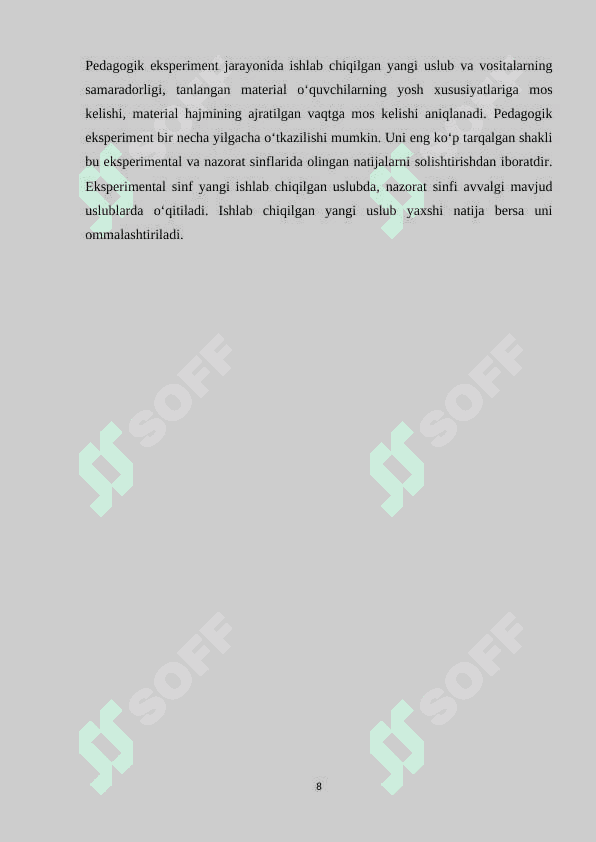 Pedagogik eksperiment jarayonida ishlab chiqilgan yangi uslub va vositalarning samaradorligi, tanlangan material o'quvchilarning yosh xususiyatlariga mos kelishi, material hajmining ajratilgan vaqtga mos kelishi aniqlanadi. Pedagogik eksperiment bir necha yilgacha o'tkazilishi mumkin. Uni eng ko'p tarqalgan shakli bu eksperimental va nazorat sinflarida olingan natijalarni solishtirishdan iboratdir. Eksperimental sinf yangi ishlab chiqilgan uslubda, nazorat sinfi avvalgi mavjud uslublarda o'qitiladi. Ishlab chiqilgan yangi uslub yaxshi natija bersa uni ommalashtiriladi.

8

SOFF